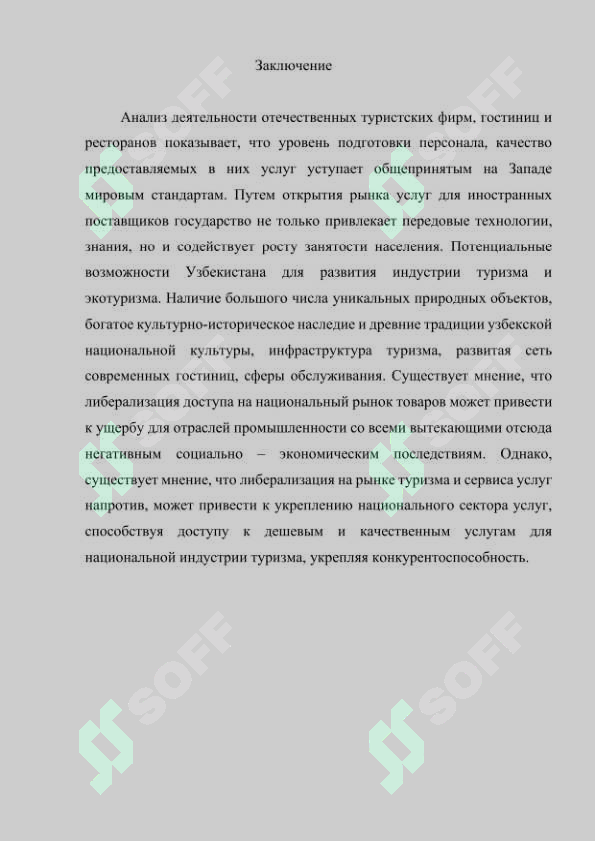 Заключение

Анализ деятельности отечественных туристских фирм, гостиниц и ресторанов показывает, что уровень подготовки персонала, качество предоставляемых в них услуг уступает общепринятым на Западе мировым стандартам. Путем открытия рынка услуг для иностранных поставщиков государство не только привлекает передовые технологии, знания, но и содействует росту занятости населения. Потенциальные возможности Узбекистана для развития индустрии туризма и экотуризма. Наличие большого числа уникальных природных объектов, богатое культурно-историческое наследие и древние традиции узбекской национальной культуры, инфраструктура туризма, развитая сеть современных гостиниц, сферы обслуживания. Существует мнение, что либерализация доступа на национальный рынок товаров может привести к ущербу для отраслей промышленности со всеми вытекающими отсюда негативным социально – экономическим последствиям. Однако, существует мнение, что либерализация на рынке туризма и сервиса услуг напротив, может привести к укреплению национального сектора услуг, способствуя доступу к дешевым и качественным услугам для национальной индустрии туризма, укрепляя конкурентоспособность.

SOFF
SOFF
SOFF
SOFF